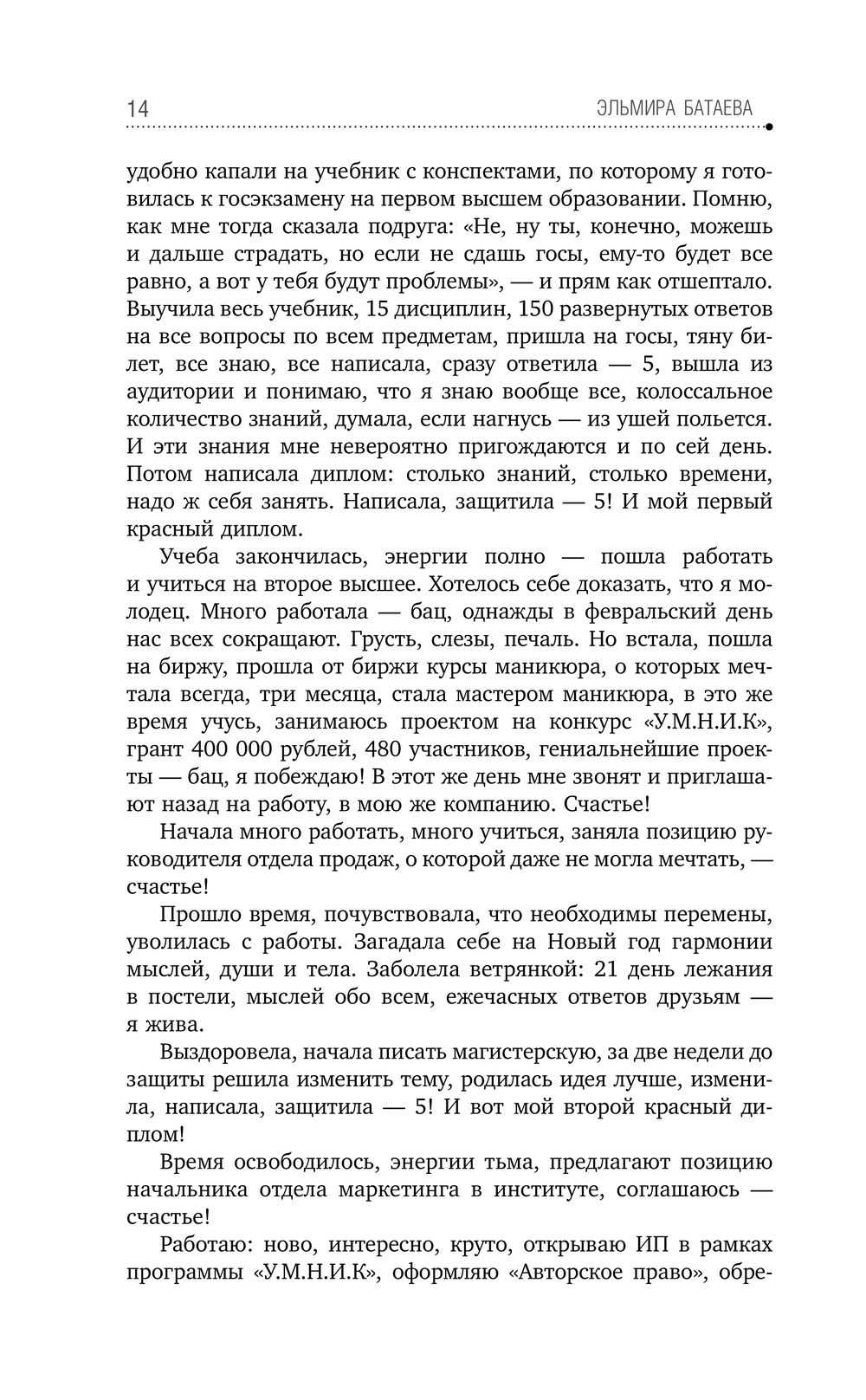 14 ЭЛЬМИРА БАТАЕВА

удобно капали на учебник с конспектами, по которому я готовилась к госэкзамену на первом высшем образовании. Помню, как мне тогда сказала подруга: «Не, ну ты, конечно, можешь и дальше страдать, но если не сдашь госы, ему-то будет все равно, а вот у тебя будут проблемы», — и прям как отшептало. Выучила весь учебник, 15 дисциплин, 150 развернутых ответов на все вопросы по всем предметам, пришла на госы, тяну билет, все знаю, все написала, сразу ответила — 5, вышла из аудитории и понимаю, что я знаю вообще все, колоссальное количество знаний, думала, если нагнусь — из ушей польется. И эти знания мне невероятно пригождаются и по сей день. Потом написала диплом: столько знаний, столько времени, надо ж себя занять. Написала, защитила — 5! И мой первый красный диплом.

Учеба закончилась, энергии полно — пошла работать и учиться на второе высшее. Хотелось себе доказать, что я молодец. Много работала — бац, однажды в февральский день нас всех сокращают. Грусть, слезы, печаль. Но встала, пошла на биржу, прошла от биржи курсы маникюра, о которых мечтала всегда, три месяца, стала мастером маникюра, в это же время учусь, занимаюсь проектом на конкурс «У.М.Н.И.К», грант 400 000 рублей, 480 участников, гениальнейшие проекты — бац, я побеждаю! В этот же день мне звонят и приглашают назад на работу, в мою же компанию. Счастье!

Начала много работать, много учиться, заняла позицию руководителя отдела продаж, о которой даже не могла мечтать, — счастье!

Прошло время, почувствовала, что необходимы перемены, уволилась с работы. Загадала себе на Новый год гармонии мыслей, души и тела. Заболела ветрянкой: 21 день лежания в постели, мыслей обо всем, ежечасных ответов друзьям — я жива.

Выздоровела, начала писать магистерскую, за две недели до защиты решила изменить тему, родилась идея лучше, изменила, написала, защитила — 5! И вот мой второй красный диплом!

Время освободилось, энергии тьма, предлагают позицию начальника отдела маркетинга в институте, соглашаюсь — счастье!

Работаю: ново, интересно, круто, открываю ИП в рамках программы «У.М.Н.И.К», оформляю «Авторское право», обре-